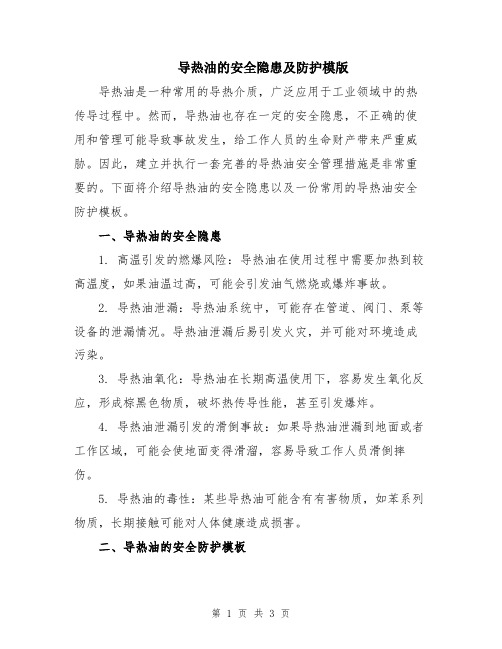 导热油的安全隐患及防护模版

导热油是一种常用的导热介质，广泛应用于工业领域中的热传导过程中。然而，导热油也存在一定的安全隐患，不正确的使用和管理可能导致事故发生，给工作人员的生命财产带来严重威胁。因此，建立并执行一套完善的导热油安全管理措施是非常重要的。下面将介绍导热油的安全隐患以及一份常用的导热油安全防护模板。

一、导热油的安全隐患

1. 高温引发的燃爆风险：导热油在使用过程中需要加热到较高温度，如果油温过高，可能会引发油气燃烧或爆炸事故。

2. 导热油泄漏：导热油系统中，可能存在管道、阀门、泵等设备的泄漏情况。导热油泄漏后易引发火灾，并可能对环境造成污染。

3. 导热油氧化：导热油在长期高温使用下，容易发生氧化反应，形成棕黑色物质，破坏热传导性能，甚至引发爆炸。

4. 导热油泄漏引发的滑倒事故：如果导热油泄漏到地面或者工作区域，可能会使地面变得滑溜，容易导致工作人员滑倒摔伤。

5. 导热油的毒性：某些导热油可能含有有害物质，如苯系列物质，长期接触可能对人体健康造成损害。

二、导热油的安全防护模板

第 1 页 共 3 页